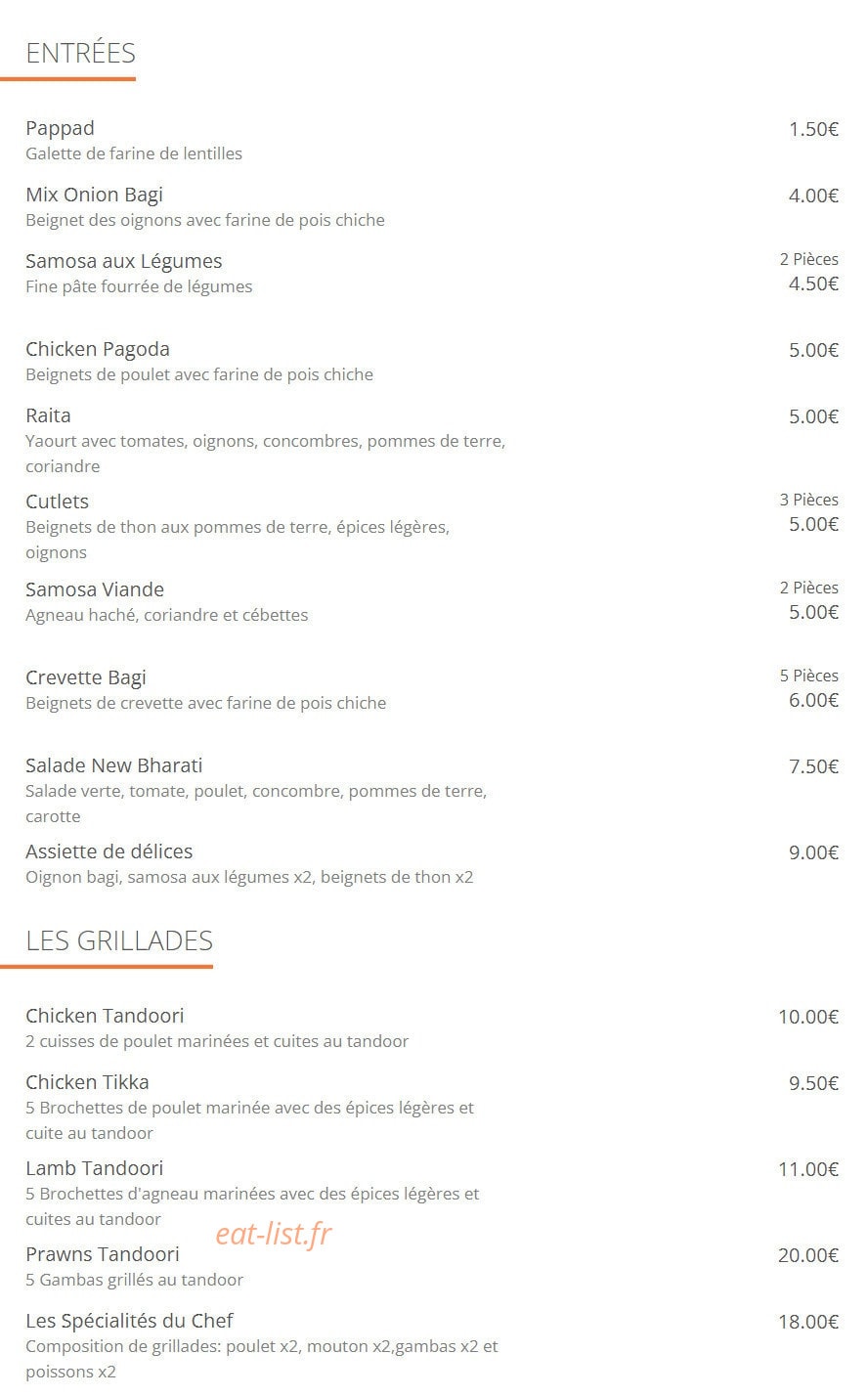 ENTRÉES

Pappad
Galette de farine de lentilles
1.50€

Mix Onion Bagi
Beignet des oignons avec farine de pois chiche
4.00€

Samosa aux Légumes
Fine pâte fourrée de légumes
2 Pièces
4.50€

Chicken Pagoda
Beignets de poulet avec farine de pois chiche
5.00€

Raita
Yaourt avec tomates, oignons, concombres, pommes de terre, coriandre
5.00€

Cutlets
Beignets de thon aux pommes de terre, épices légères, oignons
3 Pièces
5.00€

Samosa Viande
Agneau haché, coriandre et cébettes
2 Pièces
5.00€

Crevette Bagi
Beignets de crevette avec farine de pois chiche
5 Pièces
6.00€

Salade New Bharati
Salade verte, tomate, poulet, concombre, pommes de terre, carotte
7.50€

Assiette de délices
Oignon bagi, samosa aux légumes x2, beignets de thon x2
9.00€

LES GRILLADES

Chicken Tandoori
2 cuisses de poulet marinées et cuites au tandoor
10.00€

Chicken Tikka
5 Brochettes de poulet marinée avec des épices légères et cuite au tandoor
9.50€

Lamb Tandoori
5 Brochettes d'agneau marinées avec des épices légères et cuites au tandoor
11.00€

eat-list.fr

Prawns Tandoori
5 Gambas grillés au tandoor
20.00€

Les Spécialités du Chef
Composition de grillades: poulet x2, mouton x2,gambas x2 et poissons x2
18.00€